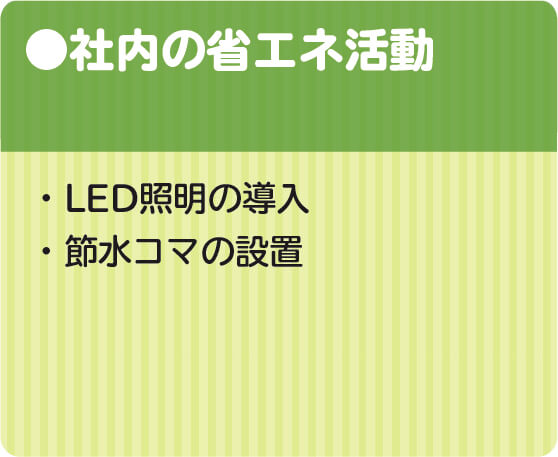 ●社内の省エネ活動

・LED照明の導入
・節水コマの設置